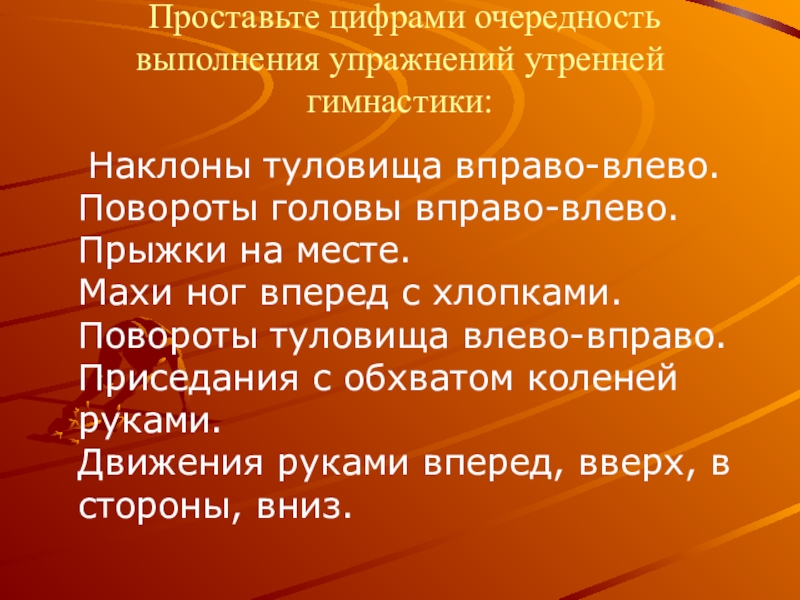 Проставьте цифрами очередность выполнения упражнений утренней гимнастики:

Наклоны туловища вправо-влево.
Повороты головы вправо-влево.
Прыжки на месте.
Махи ног вперед с хлопками.
Повороты туловища влево-вправо.
Приседания с обхватом коленей руками.
Движения руками вперед, вверх, в стороны, вниз.